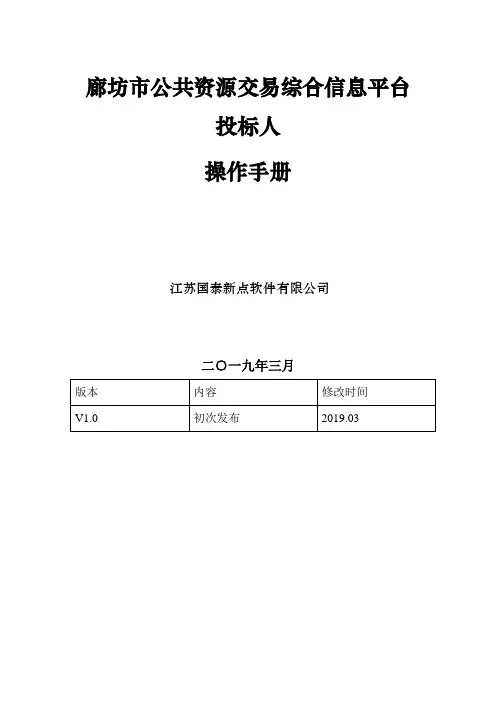 廊坊市公共资源交易综合信息平台

投标人

操作手册

江苏国泰新点软件有限公司

二〇一九年三月

| 版本 | 内容 | 修改时间 |
|---|---|---|
| V1.0 | 初次发布 | 2019.03 |